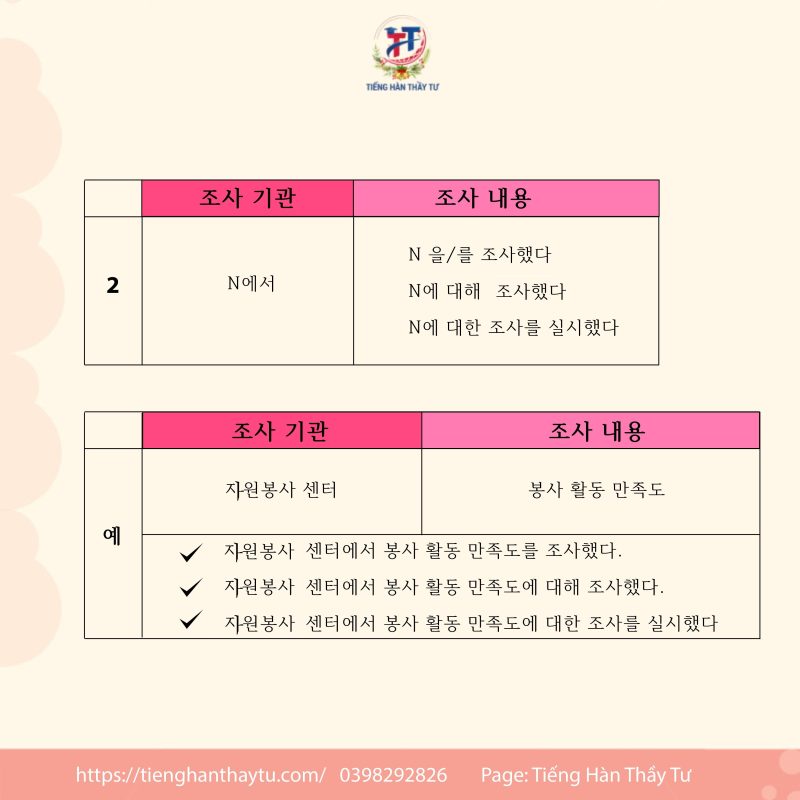 TIẾNG HÀN THẦY TƯ

|  | 조사 기관 | 조사 내용 |
|---|---|---|
| 2 | N에서 | N 을/를 조사했다 N에 대해 조사했다 N에 대한 조사를 실시했다 |

|  | 조사 기관 | 조사 내용 |
|---|---|---|
| 예 | 자원봉사 센터 | 봉사 활동 만족도 |
|  | ✓ 자원봉사 센터에서 봉사 활동 만족도를 조사했다. ✓ 자원봉사 센터에서 봉사 활동 만족도에 대해 조사했다. ✓ 자원봉사 센터에서 봉사 활동 만족도에 대한 조사를 실시했다 |  |

https://tienghanthaytu.com/ 0398292826 Page: Tiếng Hàn Thầy Tư